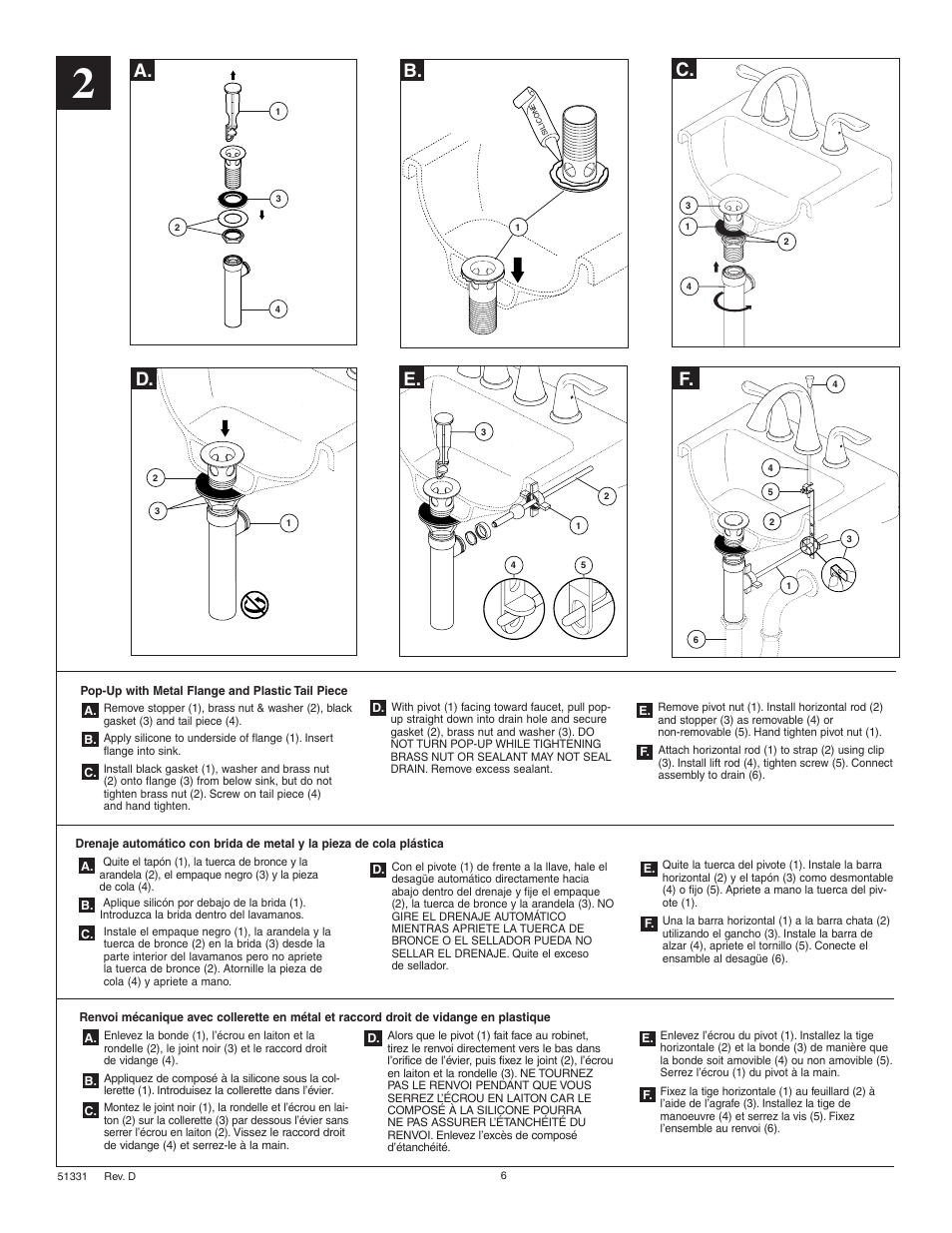 2

A.

1

3

2

4

B.

SILICONE

1

C.

3

1

2

4

D.

2

3

1

E.

3

2

1

4

5

F.

4

4

5

2

3

1

6

Pop-Up with Metal Flange and Plastic Tail Piece

A. Remove stopper (1), brass nut & washer (2), black gasket (3) and tail piece (4).

B. Apply silicone to underside of flange (1). Insert flange into sink.

C. Install black gasket (1), washer and brass nut (2) onto flange (3) from below sink, but do not tighten brass nut (2). Screw on tail piece (4) and hand tighten.

D. With pivot (1) facing toward faucet, pull pop-up straight down into drain hole and secure gasket (2), brass nut and washer (3). DO NOT TURN POP-UP WHILE TIGHTENING BRASS NUT OR SEALANT MAY NOT SEAL DRAIN. Remove excess sealant.

E. Remove pivot nut (1). Install horizontal rod (2) and stopper (3) as removable (4) or non-removable (5). Hand tighten pivot nut (1).

F. Attach horizontal rod (1) to strap (2) using clip (3). Install lift rod (4), tighten screw (5). Connect assembly to drain (6).

Drenaje automático con brida de metal y la pieza de cola plástica

A. Quite el tapón (1), la tuerca de bronce y la arandela (2), el empaque negro (3) y la pieza de cola (4).

B. Aplique silicón por debajo de la brida (1). Introduzca la brida dentro del lavamanos.

C. Instale el empaque negro (1), la arandela y la tuerca de bronce (2) en la brida (3) desde la parte interior del lavamanos pero no apriete la tuerca de bronce (2). Atornille la pieza de cola (4) y apriete a mano.

D. Con el pivote (1) de frente a la llave, hale el desagüe automático directamente hacia abajo dentro del drenaje y fije el empaque (2), la tuerca de bronce y la arandela (3). NO GIRE EL DRENAJE AUTOMÁTICO MIENTRAS APRIETE LA TUERCA DE BRONCE O EL SELLADOR PUEDA NO SELLAR EL DRENAJE. Quite el exceso de sellador.

E. Quite la tuerca del pivote (1). Instale la barra horizontal (2) y el tapón (3) como desmontable (4) o fijo (5). Apriete a mano la tuerca del pivote (1).

F. Una la barra horizontal (1) a la barra chata (2) utilizando el gancho (3). Instale la barra de alzar (4), apriete el tornillo (5). Conecte el ensamble al desagüe (6).

Renvoi mécanique avec collerette en métal et raccord droit de vidange en plastique

A. Enlevez la bonde (1), l'écrou en laiton et la rondelle (2), le joint noir (3) et le raccord droit de vidange (4).

B. Appliquez de composé à la silicone sous la collerette (1). Introduisez la collerette dans l'évier.

C. Montez le joint noir (1), la rondelle et l'écrou en laiton (2) sur la collerette (3) par dessous l'évier sans serrer l'écrou en laiton (2). Vissez le raccord droit de vidange (4) et serrez-le à la main.

D. Alors que le pivot (1) fait face au robinet, tirez le renvoi directement vers le bas dans l'orifice de l'évier, puis fixez le joint (2), l'écrou en laiton et la rondelle (3). NE TOURNEZ PAS LE RENVOI PENDANT QUE VOUS SERREZ L'ÉCROU EN LAITON CAR LE COMPOSÉ À LA SILICONE POURRA NE PAS ASSURER L'ÉTANCHÉITÉ DU RENVOI. Enlevez l'excès de composé d'étanchéité.

E. Enlevez l'écrou du pivot (1). Installez la tige horizontale (2) et la bonde (3) de manière que la bonde soit amovible (4) ou non amovible (5). Serrez l'écrou (1) du pivot à la main.

F. Fixez la tige horizontale (1) au feuillard (2) à l'aide de l'agrafe (3). Installez la tige de manoeuvre (4) et serrez la vis (5). Fixez l'ensemble au renvoi (6).

51331 Rev. D

6